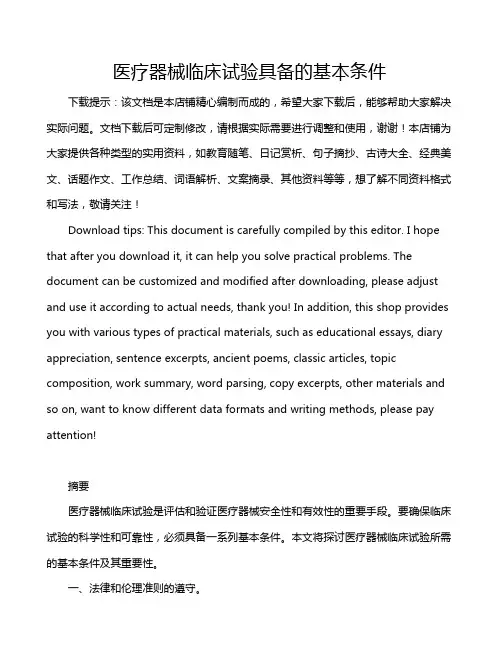 医疗器械临床试验具备的基本条件

下载提示：该文档是本店铺精心编制而成的，希望大家下载后，能够帮助大家解决实际问题。文档下载后可定制修改，请根据实际需要进行调整和使用，谢谢！本店铺为大家提供各种类型的实用资料，如教育随笔、日记赏析、句子摘抄、古诗大全、经典美文、话题作文、工作总结、词语解析、文案摘录、其他资料等等，想了解不同资料格式和写法，敬请关注！

Download tips: This document is carefully compiled by this editor. I hope that after you download it, it can help you solve practical problems. The document can be customized and modified after downloading, please adjust and use it according to actual needs, thank you! In addition, this shop provides you with various types of practical materials, such as educational essays, diary appreciation, sentence excerpts, ancient poems, classic articles, topic composition, work summary, word parsing, copy excerpts, other materials and so on, want to know different data formats and writing methods, please pay attention!

摘要

医疗器械临床试验是评估和验证医疗器械安全性和有效性的重要手段。要确保临床试验的科学性和可靠性，必须具备一系列基本条件。本文将探讨医疗器械临床试验所需的基本条件及其重要性。

一、法律和伦理准则的遵守。